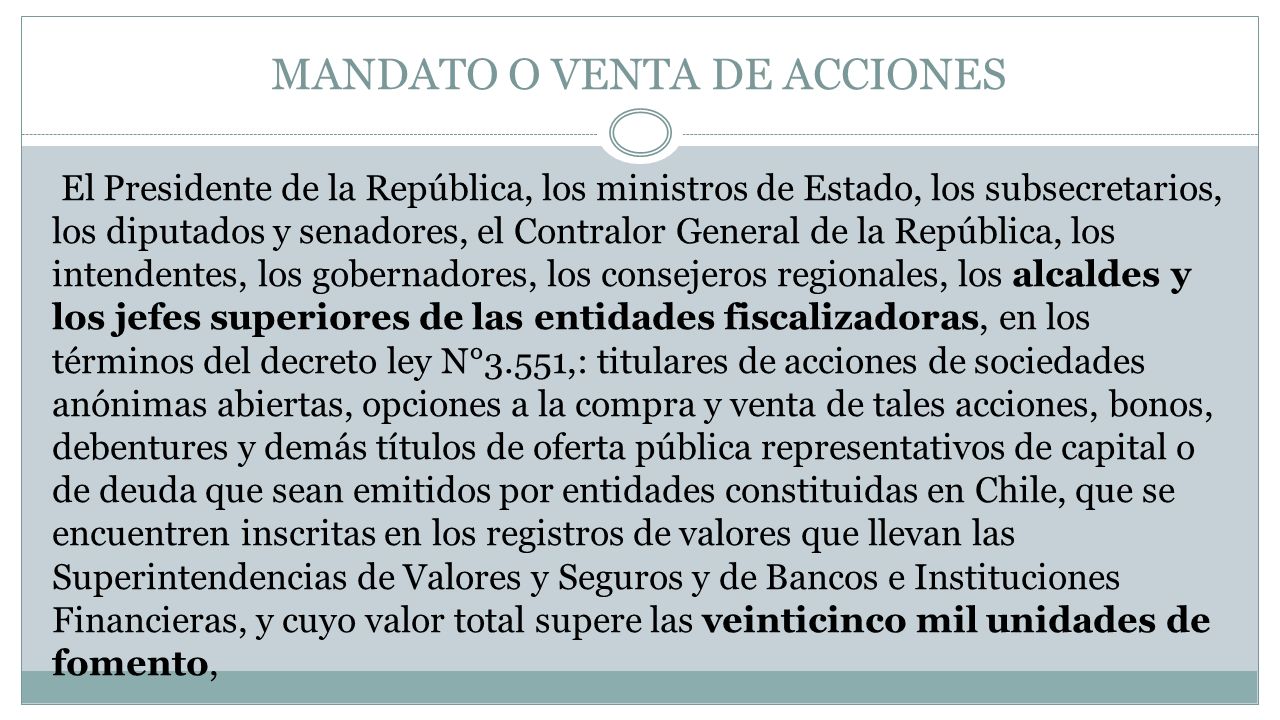 MANDATO O VENTA DE ACCIONES

El Presidente de la República, los ministros de Estado, los subsecretarios, los diputados y senadores, el Contralor General de la República, los intendentes, los gobernadores, los consejeros regionales, los alcaldes y los jefes superiores de las entidades fiscalizadoras, en los términos del decreto ley N°3.551,: titulares de acciones de sociedades anónimas abiertas, opciones a la compra y venta de tales acciones, bonos, debentures y demás títulos de oferta pública representativos de capital o de deuda que sean emitidos por entidades constituidas en Chile, que se encuentren inscritas en los registros de valores que llevan las Superintendencias de Valores y Seguros y de Bancos e Instituciones Financieras, y cuyo valor total supere las veinticinco mil unidades de fomento,